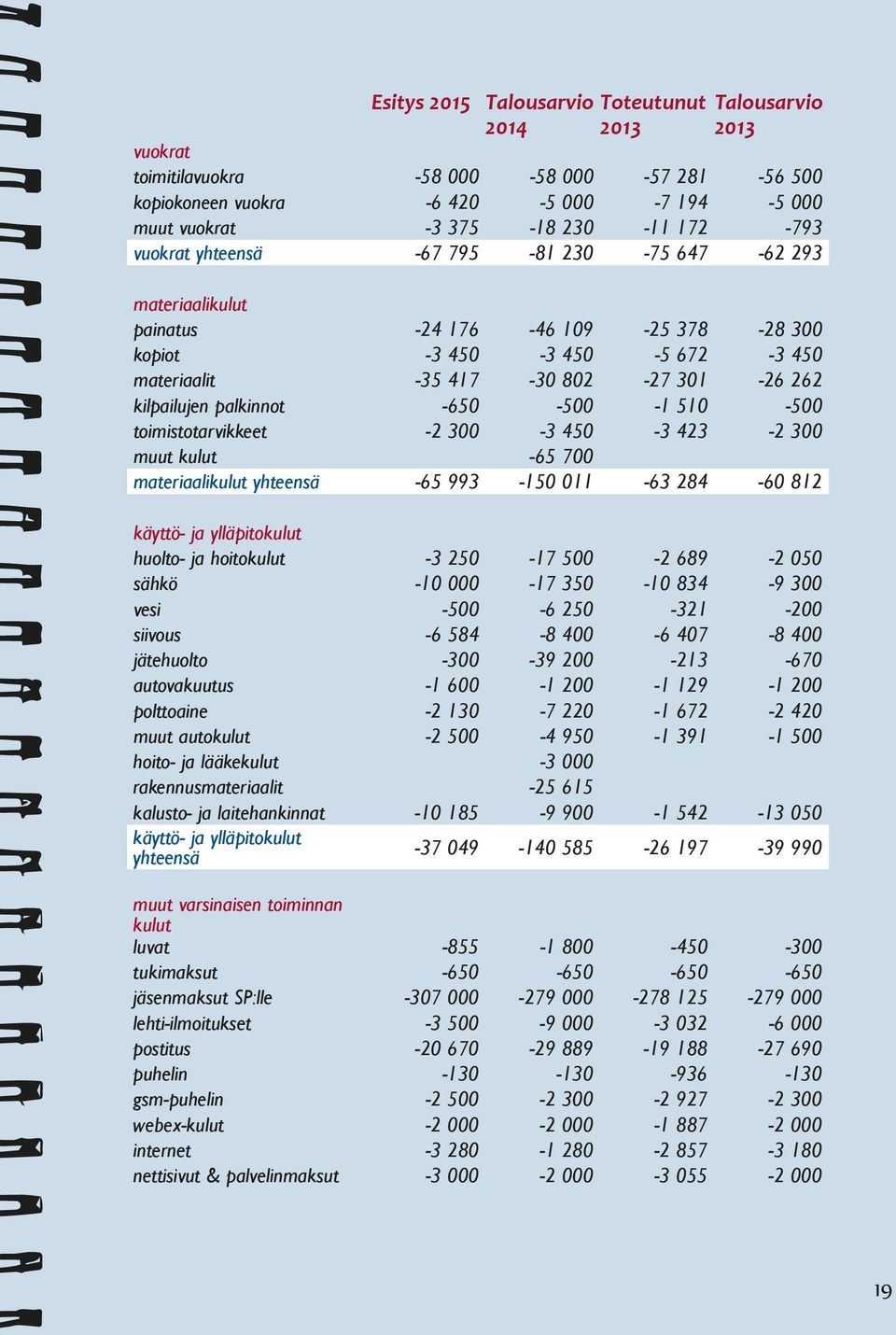 |  | Esitys 2015 | Talousarvio 2014 | Toteutunut 2013 | Talousarvio 2013 |
|---|---|---|---|---|
| vuokrat |  |  |  |  |
| toimitilavuokra | -58 000 | -58 000 | -57 281 | -56 500 |
| kopiokoneen vuokra | -6 420 | -5 000 | -7 194 | -5 000 |
| muut vuokrat | -3 375 | -18 230 | -11 172 | -793 |
| vuokrat yhteensä | -67 795 | -81 230 | -75 647 | -62 293 |
| materiaalikulut |  |  |  |  |
| painatus | -24 176 | -46 109 | -25 378 | -28 300 |
| kopiot | -3 450 | -3 450 | -5 672 | -3 450 |
| materiaalit | -35 417 | -30 802 | -27 301 | -26 262 |
| kilpailujen palkinnot | -650 | -500 | -1 510 | -500 |
| toimistotarvikkeet | -2 300 | -3 450 | -3 423 | -2 300 |
| muut kulut |  | -65 700 |  |  |
| materiaalikulut yhteensä | -65 993 | -150 011 | -63 284 | -60 812 |
| käyttö- ja ylläpitokulut |  |  |  |  |
| huolto- ja hoitokulut | -3 250 | -17 500 | -2 689 | -2 050 |
| sähkö | -10 000 | -17 350 | -10 834 | -9 300 |
| vesi | -500 | -6 250 | -321 | -200 |
| siivous | -6 584 | -8 400 | -6 407 | -8 400 |
| jätehuolto | -300 | -39 200 | -213 | -670 |
| autovakuutus | -1 600 | -1 200 | -1 129 | -1 200 |
| polttoaine | -2 130 | -7 220 | -1 672 | -2 420 |
| muut autokulut | -2 500 | -4 950 | -1 391 | -1 500 |
| hoito- ja lääkekulut |  | -3 000 |  |  |
| rakennusmateriaalit |  | -25 615 |  |  |
| kalusto- ja laitehankinnat | -10 185 | -9 900 | -1 542 | -13 050 |
| käyttö- ja ylläpitokulut yhteensä | -37 049 | -140 585 | -26 197 | -39 990 |
| muut varsinaisen toiminnan kulut |  |  |  |  |
| luvat | -855 | -1 800 | -450 | -300 |
| tukimaksut | -650 | -650 | -650 | -650 |
| jäsenmaksut SP:lle | -307 000 | -279 000 | -278 125 | -279 000 |
| lehti-ilmoitukset | -3 500 | -9 000 | -3 032 | -6 000 |
| postitus | -20 670 | -29 889 | -19 188 | -27 690 |
| puhelin | -130 | -130 | -936 | -130 |
| gsm-puhelin | -2 500 | -2 300 | -2 927 | -2 300 |
| webex-kulut | -2 000 | -2 000 | -1 887 | -2 000 |
| internet | -3 280 | -1 280 | -2 857 | -3 180 |
| nettisivut & palvelinmaksut | -3 000 | -2 000 | -3 055 | -2 000 |

19